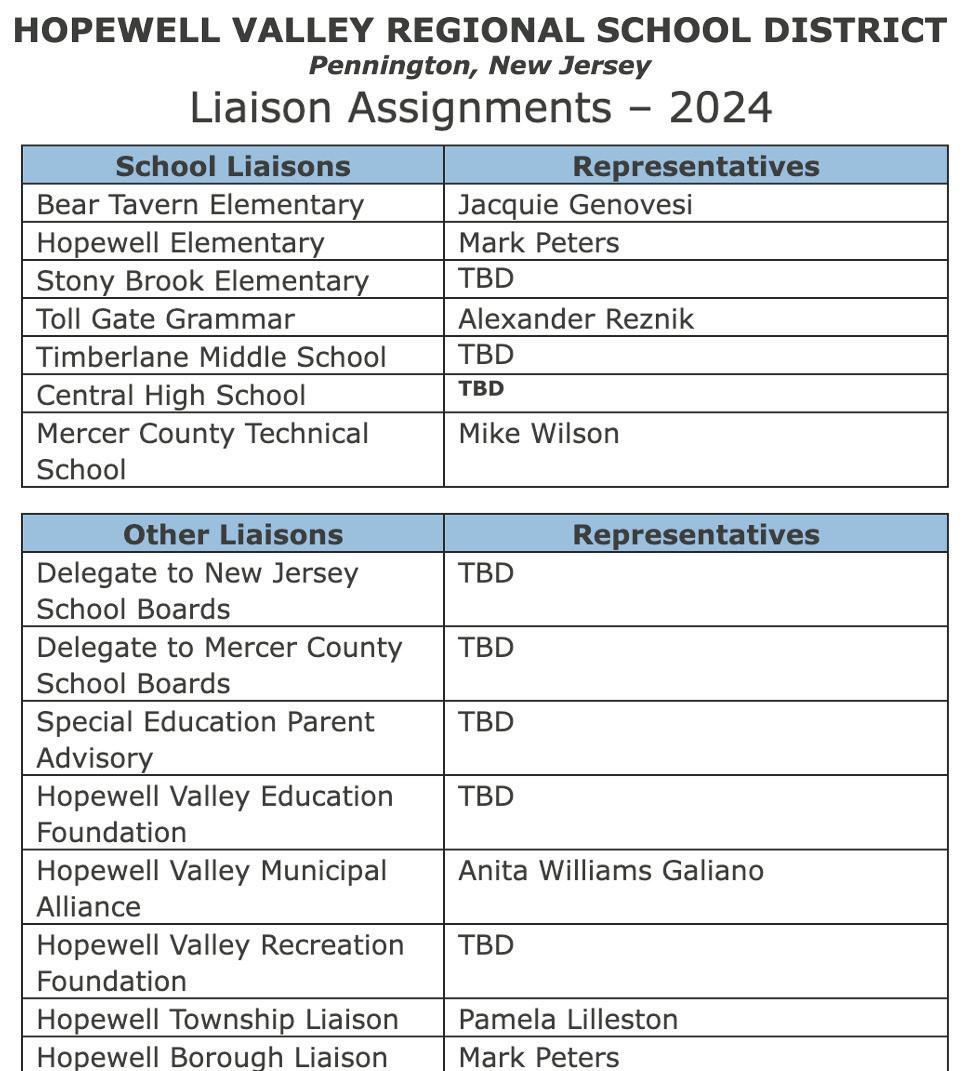 HOPEWELL VALLEY REGIONAL SCHOOL DISTRICT
Pennington, New Jersey
Liaison Assignments – 2024

| School Liaisons | Representatives |
|---|---|
| Bear Tavern Elementary | Jacquie Genovesi |
| Hopewell Elementary | Mark Peters |
| Stony Brook Elementary | TBD |
| Toll Gate Grammar | Alexander Reznik |
| Timberlane Middle School | TBD |
| Central High School | TBD |
| Mercer County Technical School | Mike Wilson |

| Other Liaisons | Representatives |
|---|---|
| Delegate to New Jersey School Boards | TBD |
| Delegate to Mercer County School Boards | TBD |
| Special Education Parent Advisory | TBD |
| Hopewell Valley Education Foundation | TBD |
| Hopewell Valley Municipal Alliance | Anita Williams Galiano |
| Hopewell Valley Recreation Foundation | TBD |
| Hopewell Township Liaison | Pamela Lilleston |
| Hopewell Borough Liaison | Mark Peters |